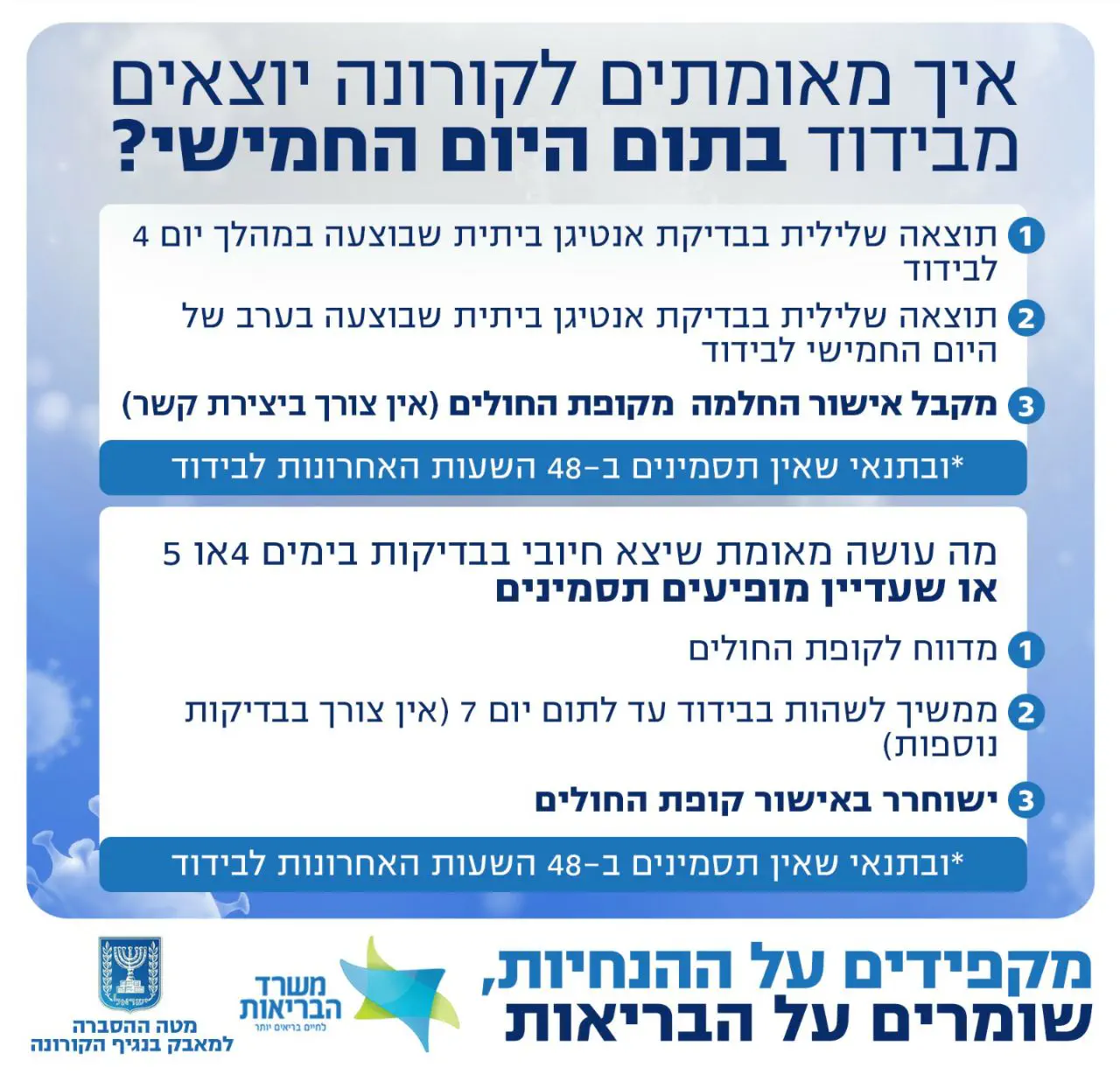 איך מאומתים לקורונה יוצאים מבידוד בתום היום החמישי?

1 תוצאה שלילית בבדיקת אנטיגן ביתית שבוצעה במהלך יום 4 לבידוד

2 תוצאה שלילית בבדיקת אנטיגן ביתית שבוצעה בערב של היום החמישי לבידוד

3 מקבל אישור החלמה מקופת החולים (אין צורך ביצירת קשר)

*ובתנאי שאין תסמינים ב-48 השעות האחרונות לבידוד

מה עושה מאומת שיצא חיובי בבדיקות בימים 4או 5 או שעדיין מופיעים תסמינים

1 מדווח לקופת החולים

2 ממשיך לשהות בבידוד עד לתום יום 7 (אין צורך בבדיקות נוספות)

3 ישוחרר באישור קופת החולים

*ובתנאי שאין תסמינים ב-48 השעות האחרונות לבידוד

מקפידים על ההנחיות, שומרים על הבריאות

משרד הבריאות
לחיים בריאים יותר

מטה ההסברה למאבק בנגיף הקורונה